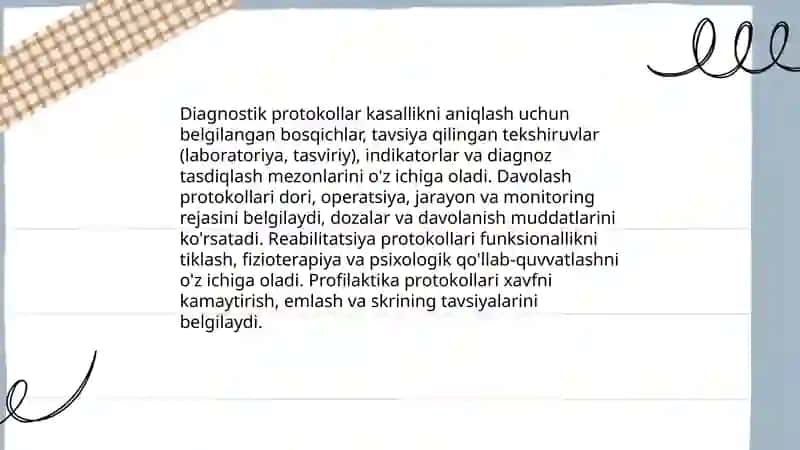 Diagnostik protokollar kasallikni aniqlash uchun belgilangan bosqichlar, tavsiya qilingan tekshiruvlar (laboratoriya, tasviriy), indikatorlar va diagnoz tasdiqlash mezonlarini o'z ichiga oladi. Davolash protokollari dori, operatsiya, jarayon va monitoring rejasini belgilaydi, dozalar va davolanish muddatlarini ko'rsatadi. Reabilitatsiya protokollari funksionallikni tiklash, fizioterapiya va psixologik qo'llab-quvvatlashni o'z ichiga oladi. Profilaktika protokollari xavfni kamaytirish, emlash va skrining tavsiyalarini belgilaydi.